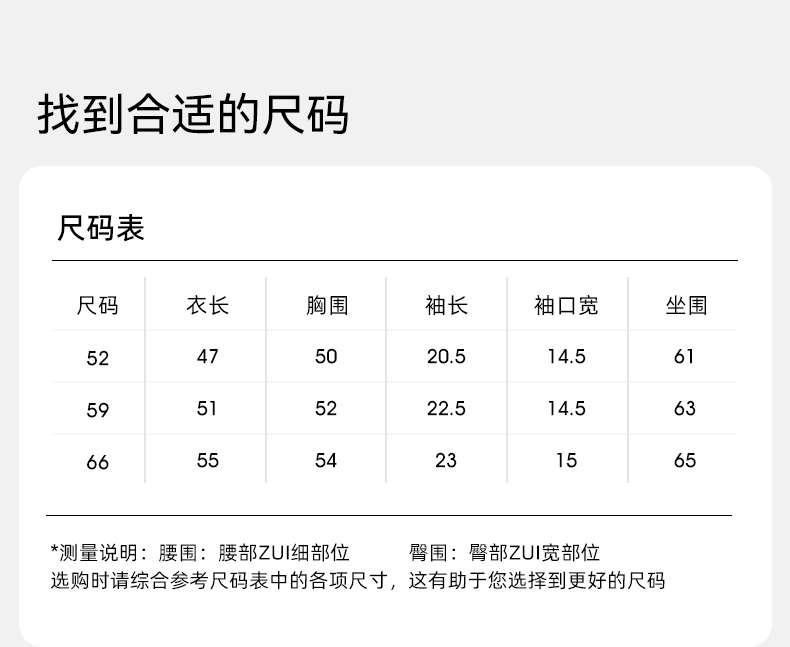 找到合适的尺码

尺码表

| 尺码 | 衣长 | 胸围 | 袖长 | 袖口宽 | 坐围 |
|---|---|---|---|---|---|
| 52 | 47 | 50 | 20.5 | 14.5 | 61 |
| 59 | 51 | 52 | 22.5 | 14.5 | 63 |
| 66 | 55 | 54 | 23 | 15 | 65 |

*测量说明：腰围：腰部ZUI细部位 臀围：臀部ZUI宽部位
选购时请综合参考尺码表中的各项尺寸，这有助于您选择到更好的尺码